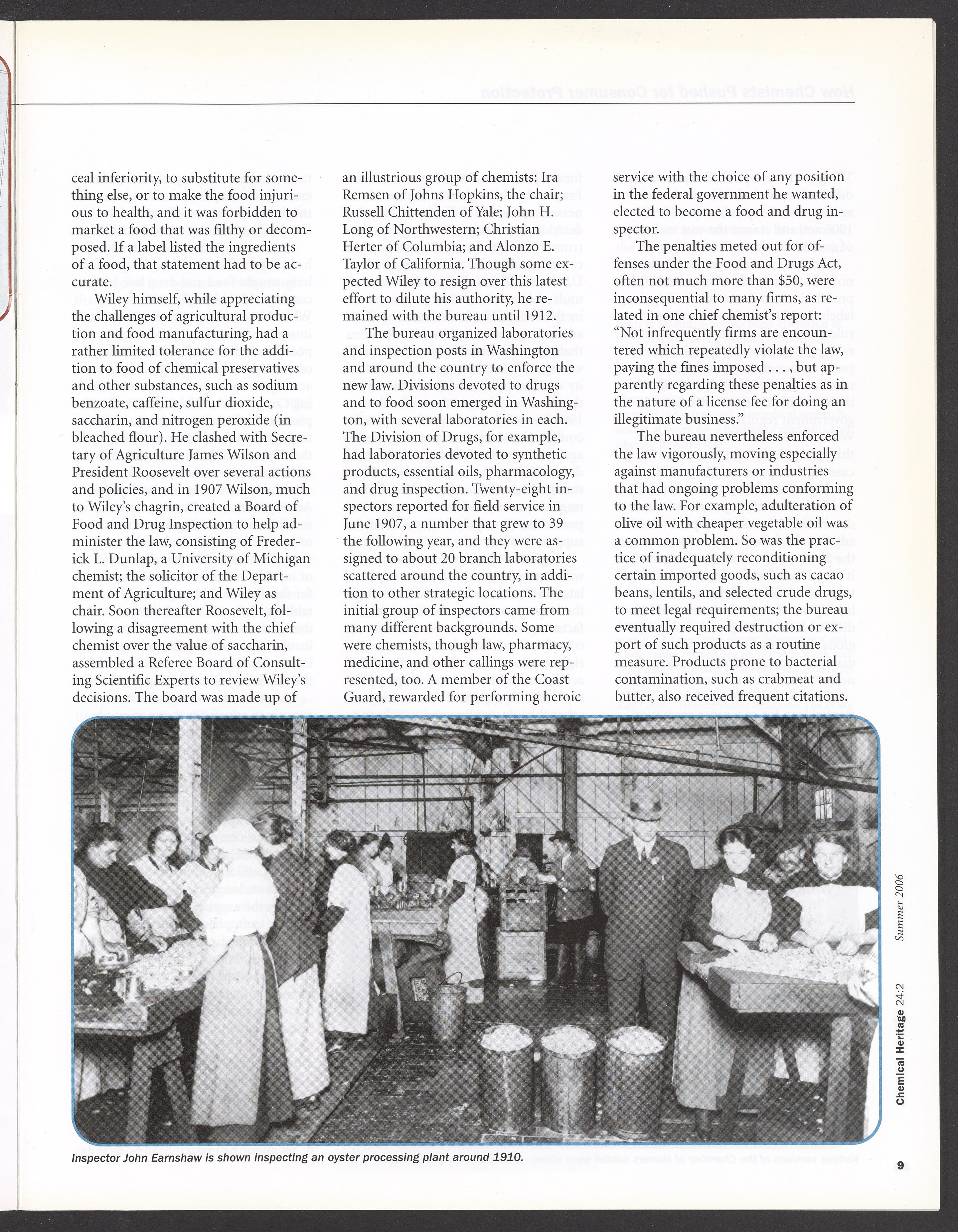 ceal inferiority, to substitute for something else, or to make the food injurious to health, and it was forbidden to market a food that was filthy or decomposed. If a label listed the ingredients of a food, that statement had to be accurate.

Wiley himself, while appreciating the challenges of agricultural production and food manufacturing, had a rather limited tolerance for the addition to food of chemical preservatives and other substances, such as sodium benzoate, caffeine, sulfur dioxide, saccharin, and nitrogen peroxide (in bleached flour). He clashed with Secretary of Agriculture James Wilson and President Roosevelt over several actions and policies, and in 1907 Wilson, much to Wiley's chagrin, created a Board of Food and Drug Inspection to help administer the law, consisting of Frederick L. Dunlap, a University of Michigan chemist; the solicitor of the Department of Agriculture; and Wiley as chair. Soon thereafter Roosevelt, following a disagreement with the chief chemist over the value of saccharin, assembled a Referee Board of Consulting Scientific Experts to review Wiley's decisions. The board was made up of an illustrious group of chemists: Ira Remsen of Johns Hopkins, the chair; Russell Chittenden of Yale; John H. Long of Northwestern; Christian Herter of Columbia; and Alonzo E. Taylor of California. Though some expected Wiley to resign over this latest effort to dilute his authority, he remained with the bureau until 1912.

The bureau organized laboratories and inspection posts in Washington and around the country to enforce the new law. Divisions devoted to drugs and to food soon emerged in Washington, with several laboratories in each. The Division of Drugs, for example, had laboratories devoted to synthetic products, essential oils, pharmacology, and drug inspection. Twenty-eight inspectors reported for field service in June 1907, a number that grew to 39 the following year, and they were assigned to about 20 branch laboratories scattered around the country, in addition to other strategic locations. The initial group of inspectors came from many different backgrounds. Some were chemists, though law, pharmacy, medicine, and other callings were represented, too. A member of the Coast Guard, rewarded for performing heroic service with the choice of any position in the federal government he wanted, elected to become a food and drug inspector.

The penalties meted out for offenses under the Food and Drugs Act, often not much more than $50, were inconsequential to many firms, as related in one chief chemist's report: "Not infrequently firms are encountered which repeatedly violate the law, paying the fines imposed . . . , but apparently regarding these penalties as in the nature of a license fee for doing an illegitimate business."

The bureau nevertheless enforced the law vigorously, moving especially against manufacturers or industries that had ongoing problems conforming to the law. For example, adulteration of olive oil with cheaper vegetable oil was a common problem. So was the practice of inadequately reconditioning certain imported goods, such as cacao beans, lentils, and selected crude drugs, to meet legal requirements; the bureau eventually required destruction or export of such products as a routine measure. Products prone to bacterial contamination, such as crabmeat and butter, also received frequent citations.

Inspector John Earnshaw is shown inspecting an oyster processing plant around 1910.

Chemical Heritage 24:2 Summer 2006

9